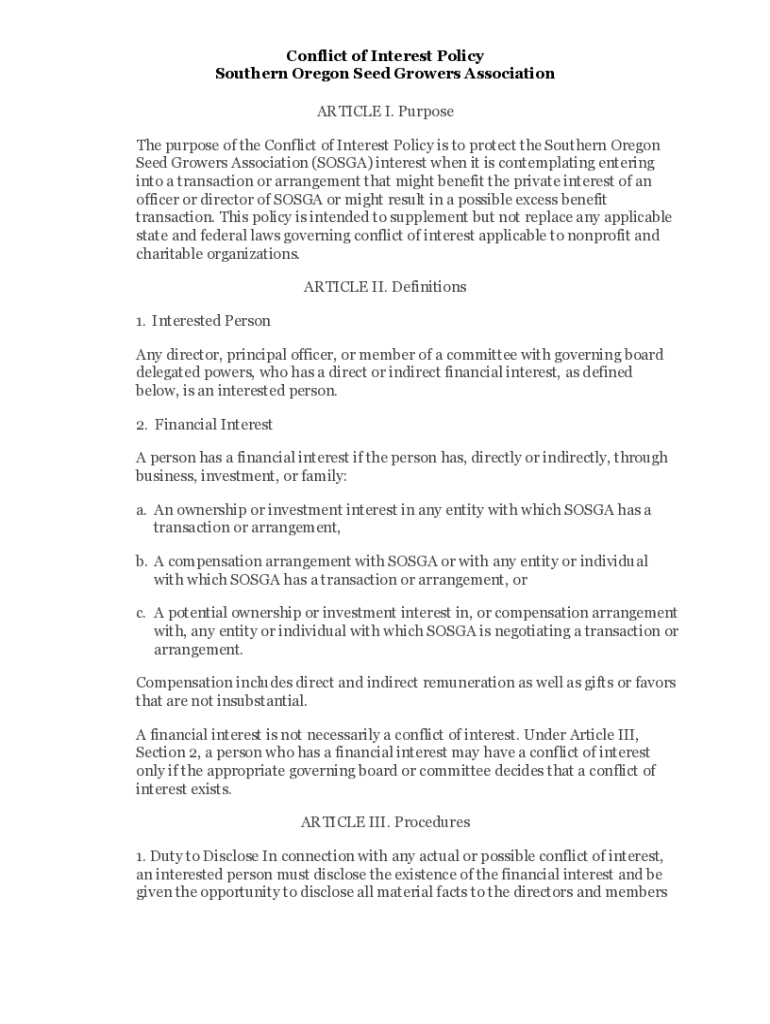 Conflict of Interest Policy
Southern Oregon Seed Growers Association

ARTICLE I. Purpose

The purpose of the Conflict of Interest Policy is to protect the Southern Oregon Seed Growers Association (SOSGA) interest when it is contemplating entering into a transaction or arrangement that might benefit the private interest of an officer or director of SOSGA or might result in a possible excess benefit transaction. This policy is intended to supplement but not replace any applicable state and federal laws governing conflict of interest applicable to nonprofit and charitable organizations.

ARTICLE II. Definitions

1. Interested Person

Any director, principal officer, or member of a committee with governing board delegated powers, who has a direct or indirect financial interest, as defined below, is an interested person.

2. Financial Interest

A person has a financial interest if the person has, directly or indirectly, through business, investment, or family:

a. An ownership or investment interest in any entity with which SOSGA has a transaction or arrangement,

b. A compensation arrangement with SOSGA or with any entity or individual with which SOSGA has a transaction or arrangement, or

c. A potential ownership or investment interest in, or compensation arrangement with, any entity or individual with which SOSGA is negotiating a transaction or arrangement.

Compensation includes direct and indirect remuneration as well as gifts or favors that are not insubstantial.

A financial interest is not necessarily a conflict of interest. Under Article III, Section 2, a person who has a financial interest may have a conflict of interest only if the appropriate governing board or committee decides that a conflict of interest exists.

ARTICLE III. Procedures

1. Duty to Disclose In connection with any actual or possible conflict of interest, an interested person must disclose the existence of the financial interest and be given the opportunity to disclose all material facts to the directors and members